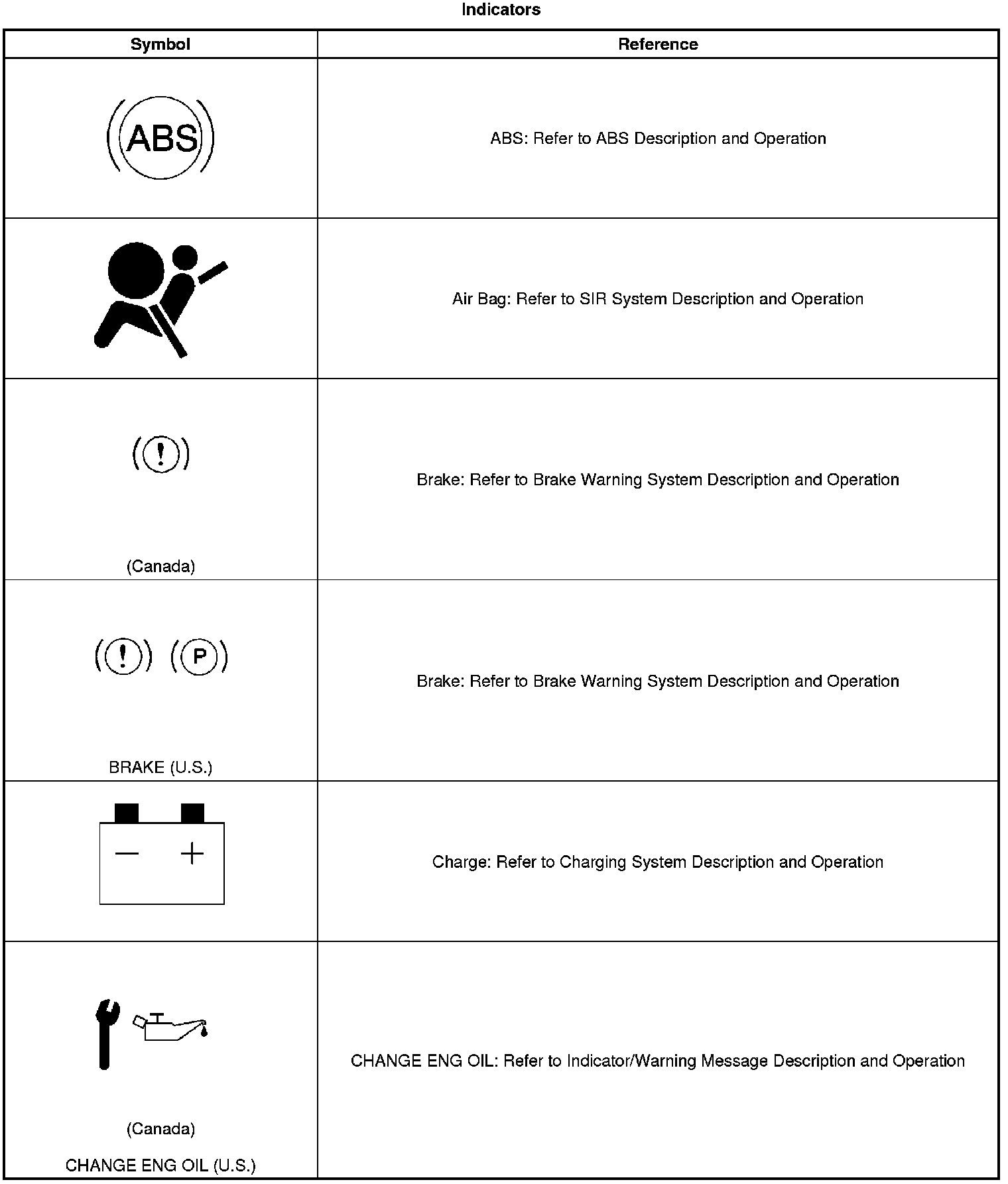 Indicators

| Symbol | Reference |
|---|---|
| ABS | ABS: Refer to ABS Description and Operation |
| | Air Bag: Refer to SIR System Description and Operation |
| ! (Canada) | Brake: Refer to Brake Warning System Description and Operation |
| ! P BRAKE (U.S.) | Brake: Refer to Brake Warning System Description and Operation |
| − + | Charge: Refer to Charging System Description and Operation |
| (Canada) CHANGE ENG OIL (U.S.) | CHANGE ENG OIL: Refer to Indicator/Warning Message Description and Operation |